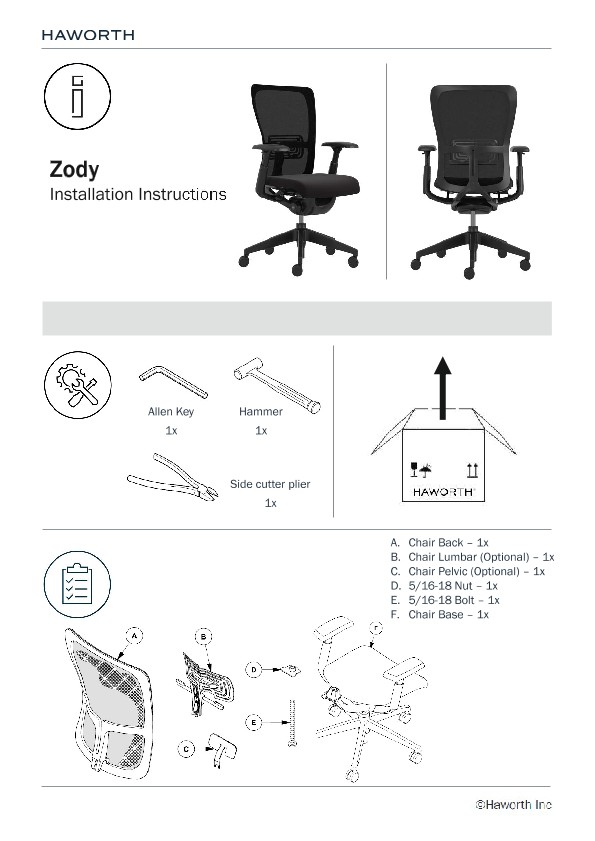 HAWORTH

Zody
Installation Instructions

Allen Key
1x

Hammer
1x

Side cutter plier
1x

HAWORTH

A. Chair Back – 1x
B. Chair Lumbar (Optional) – 1x
C. Chair Pelvic (Optional) – 1x
D. 5/16-18 Nut – 1x
E. 5/16-18 Bolt – 1x
F. Chair Base – 1x

A
B
C
D
E
F

©Haworth Inc